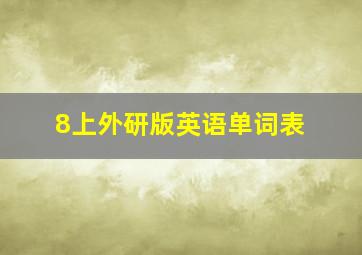 8上外研版英语单词表